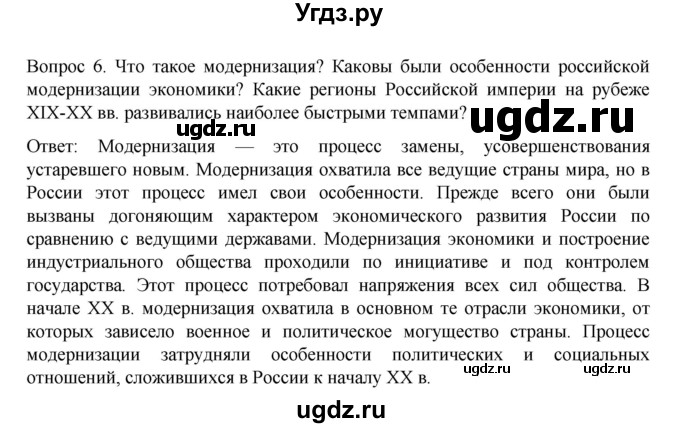 Угдз.ру

Вопрос 6. Что такое модернизация? Каковы были особенности российской модернизации экономики? Какие регионы Российской империи на рубеже XIX-XX вв. развивались наиболее быстрыми темпами?

ugdz.ru ugdz.ru

Ответ: Модернизация — это процесс замены, усовершенствования устаревшего новым. Модернизация охватила все ведущие страны мира, но в России этот процесс имел свои особенности. Прежде всего они были вызваны догоняющим характером экономического развития России по сравнению с ведущими державами. Модернизация экономики и построение индустриального общества проходили по инициативе и под контролем государства. Этот процесс потребовал напряжения всех сил общества. В начале XX в. модернизация охватила в основном те отрасли экономики, от которых зависело военное и политическое могущество страны. Процесс модернизации затрудняли особенности политических и социальных отношений, сложившихся в России к началу XX в.

ugdz.ru ugdz.ru

ugdz.ru